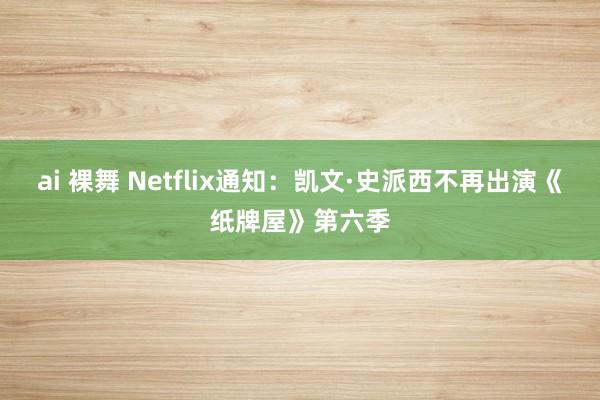 ai 裸舞 Netflix通知：凯文·史派西不再出演《纸牌屋》第六季